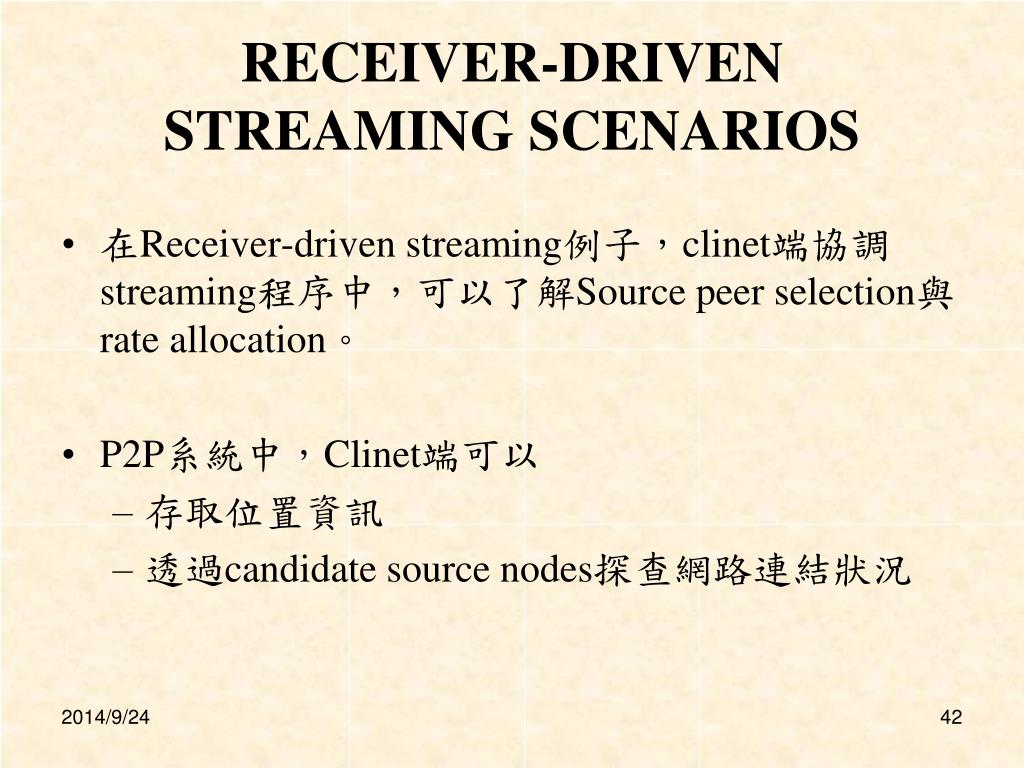 RECEIVER-DRIVEN STREAMING SCENARIOS

• 在Receiver-driven streaming例子，clinet端協調streaming程序中，可以了解Source peer selection與rate allocation。

• P2P系統中，Clinet端可以
– 存取位置資訊
– 透過candidate source nodes探查網路連結狀況

2014/9/24

42